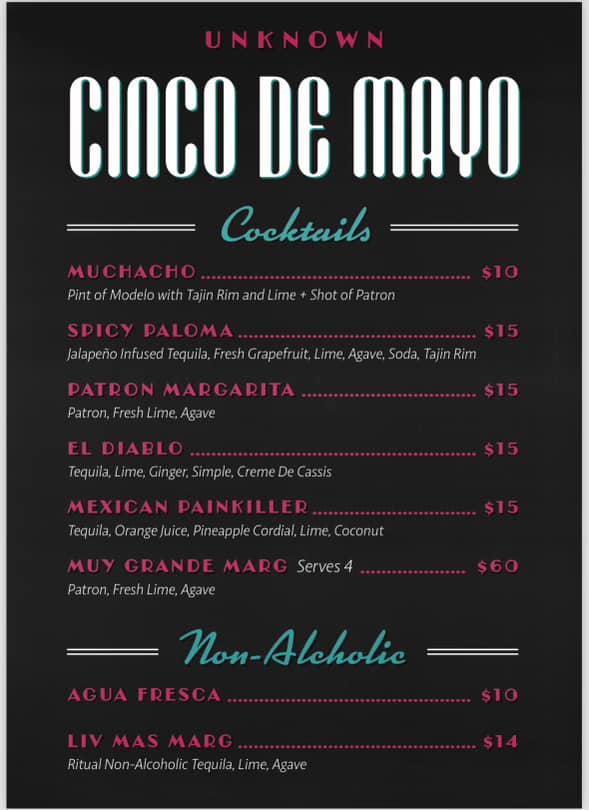 UNKNOWN

CINCO DE MAYO

Cocktails

MUCHACHO $10
Pint of Modelo with Tajin Rim and Lime + Shot of Patron

SPICY PALOMA $15
Jalapeño Infused Tequila, Fresh Grapefruit, Lime, Agave, Soda, Tajin Rim

PATRON MARGARITA $15
Patron, Fresh Lime, Agave

EL DIABLO $15
Tequila, Lime, Ginger, Simple, Creme De Cassis

MEXICAN PAINKILLER $15
Tequila, Orange Juice, Pineapple Cordial, Lime, Coconut

MUY GRANDE MARG Serves 4 $60
Patron, Fresh Lime, Agave

Non-Alcholic

AGUA FRESCA $10

LIV MAS MARG $14
Ritual Non-Alcoholic Tequila, Lime, Agave